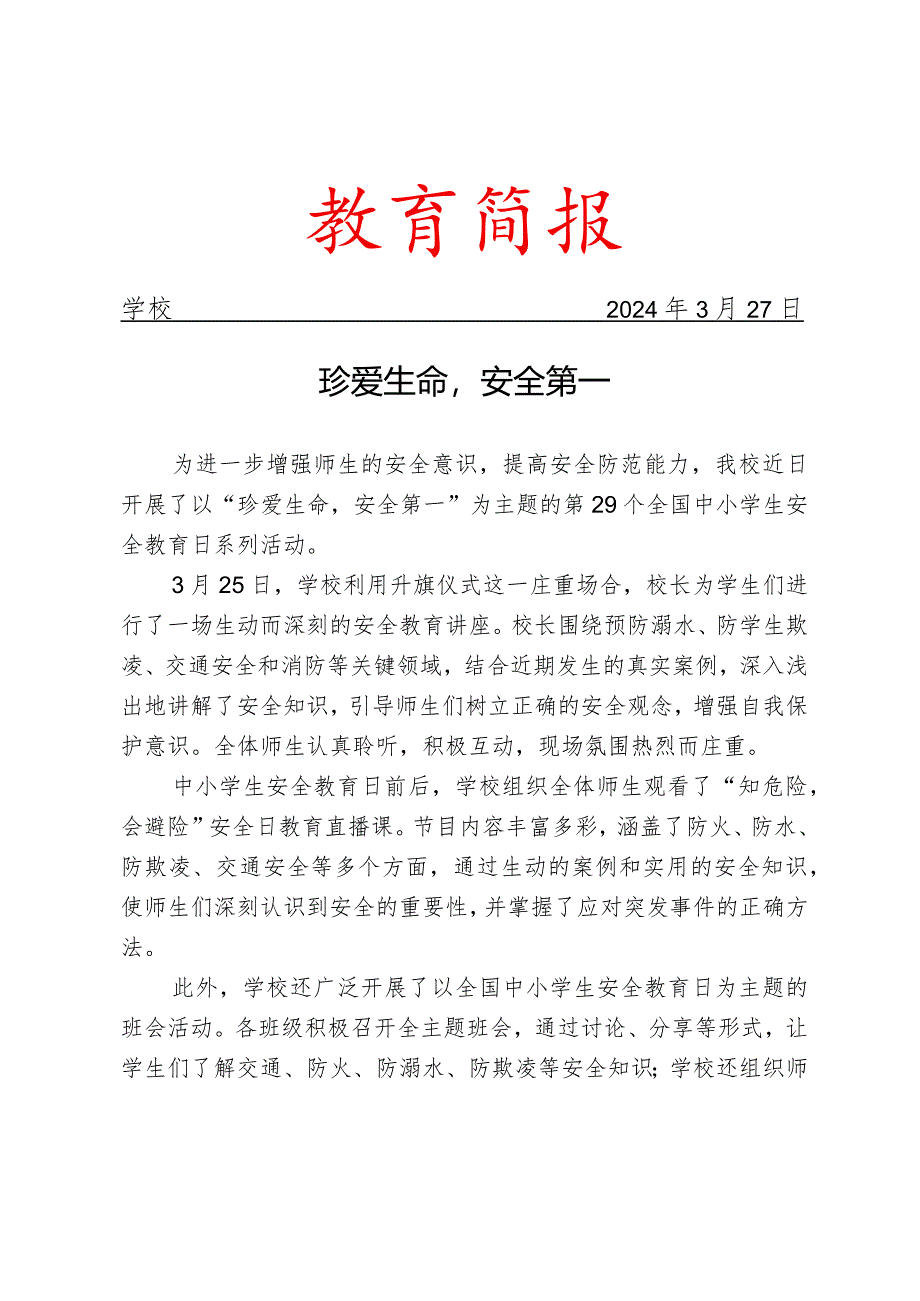 教育简报

学校 2024年3月27日

珍爱生命，安全第一

为进一步增强师生的安全意识，提高安全防范能力，我校近日开展了以“珍爱生命，安全第一”为主题的第29个全国中小学生安全教育日系列活动。

3月25日，学校利用升旗仪式这一庄重场合，校长为学生们进行了一场生动而深刻的安全教育讲座。校长围绕预防溺水、防学生欺凌、交通安全和消防等关键领域，结合近期发生的真实案例，深入浅出地讲解了安全知识，引导师生们树立正确的安全观念，增强自我保护意识。全体师生认真聆听，积极互动，现场氛围热烈而庄重。

中小学生安全教育日前后，学校组织全体师生观看了“知危险，会避险”安全日教育直播课。节目内容丰富多彩，涵盖了防火、防水、防欺凌、交通安全等多个方面，通过生动的案例和实用的安全知识，使师生们深刻认识到安全的重要性，并掌握了应对突发事件的正确方法。

此外，学校还广泛开展了以全国中小学生安全教育日为主题的班会活动。各班级积极召开全主题班会，通过讨论、分享等形式，让学生们了解交通、防火、防溺水、防欺凌等安全知识；学校还组织师